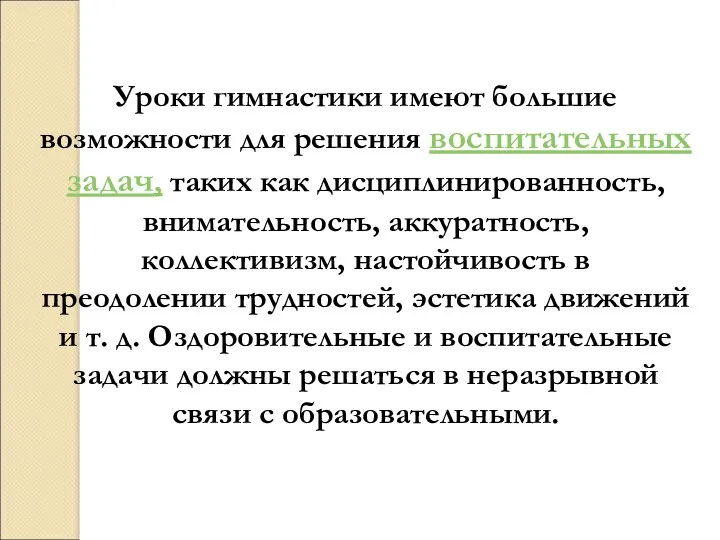 Уроки гимнастики имеют большие возможности для решения воспитательных задач, таких как дисциплинированность, внимательность, аккуратность, коллективизм, настойчивость в преодолении трудностей, эстетика движений и т. д. Оздоровительные и воспитательные задачи должны решаться в неразрывной связи с образовательными.